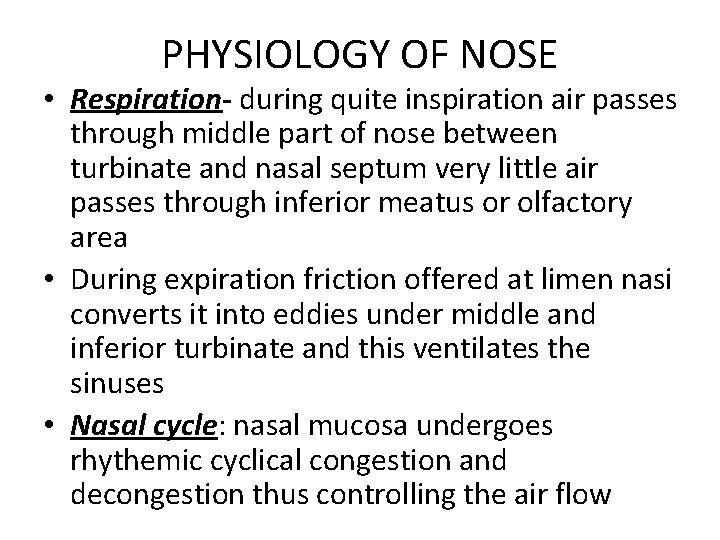 PHYSIOLOGY OF NOSE

• Respiration- during quite inspiration air passes through middle part of nose between turbinate and nasal septum very little air passes through inferior meatus or olfactory area

• During expiration friction offered at limen nasi converts it into eddies under middle and inferior turbinate and this ventilates the sinuses

• Nasal cycle: nasal mucosa undergoes rhythemic cyclical congestion and decongestion thus controlling the air flow